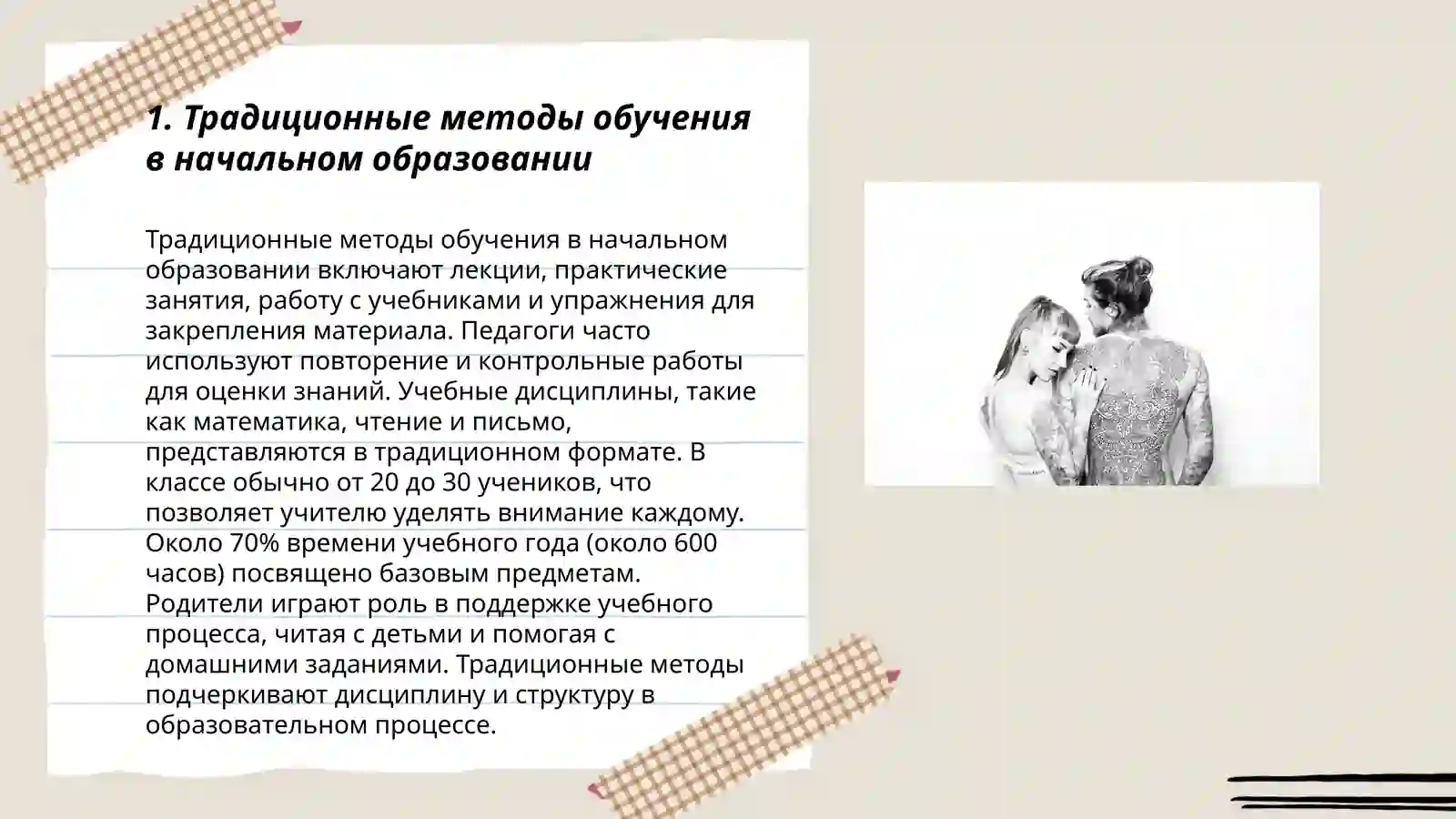 1. Традиционные методы обучения в начальном образовании

Традиционные методы обучения в начальном образовании включают лекции, практические занятия, работу с учебниками и упражнения для закрепления материала. Педагоги часто используют повторение и контрольные работы для оценки знаний. Учебные дисциплины, такие как математика, чтение и письмо, представляются в традиционном формате. В классе обычно от 20 до 30 учеников, что позволяет учителю уделять внимание каждому. Около 70% времени учебного года (около 600 часов) посвящено базовым предметам. Родители играют роль в поддержке учебного процесса, читая с детьми и помогая с домашними заданиями. Традиционные методы подчеркивают дисциплину и структуру в образовательном процессе.